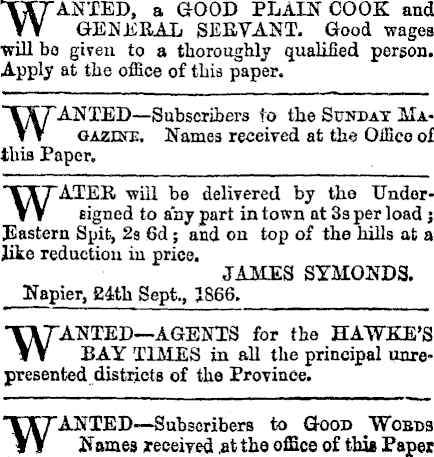 WANTED, a GOOD PLAIN COOK and GENERAL SERVANT. Good wages will be given to a thoroughly qualified person. Apply at the office of this paper.

WANTED—Subscribers to the SUNDAY MAGAZINE. Names received at the Office of this Paper.

WATER will be delivered by the Undersigned to any part in town at 3s per load; Eastern Spit, 2s 6d; and on top of the hills at a like reduction in price.

JAMES SYMONDS.

Napier, 24th Sept., 1866.

WANTED—AGENTS for the HAWKE'S BAY TIMES in all the principal unrepresented districts of the Province.

WANTED—Subscribers to GOOD WORDS Names received at the office of this Paper